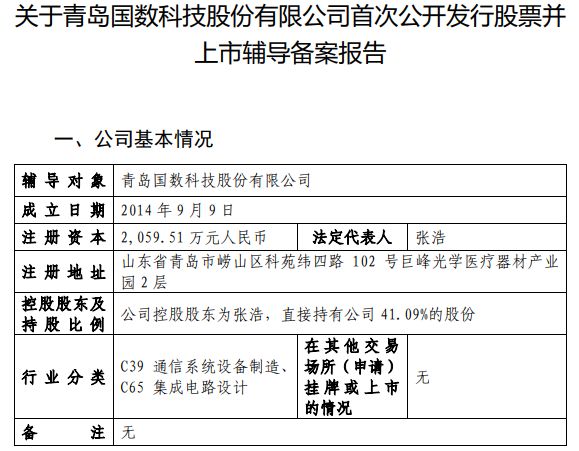 关于青岛国数科技股份有限公司首次公开发行股票并上市辅导备案报告

一、公司基本情况

| 辅导对象 | 青岛国数科技股份有限公司 | | |
|---|---|---|---|
| 成立日期 | 2014 年 9 月 9 日 | | |
| 注册资本 | 2,059.51 万元人民币 | 法定代表人 | 张浩 |
| 注册地址 | 山东省青岛市崂山区科苑纬四路 102 号巨峰光学医疗器材产业园 2 层 | | |
| 控股股东及持股比例 | 公司控股股东为张浩，直接持有公司 41.09%的股份 | | |
| 行业分类 | C39 通信系统设备制造、C65 集成电路设计 | 在其他交易场所（申请）挂牌或上市的情况 | 无 |
| 备注 | 无 | | |